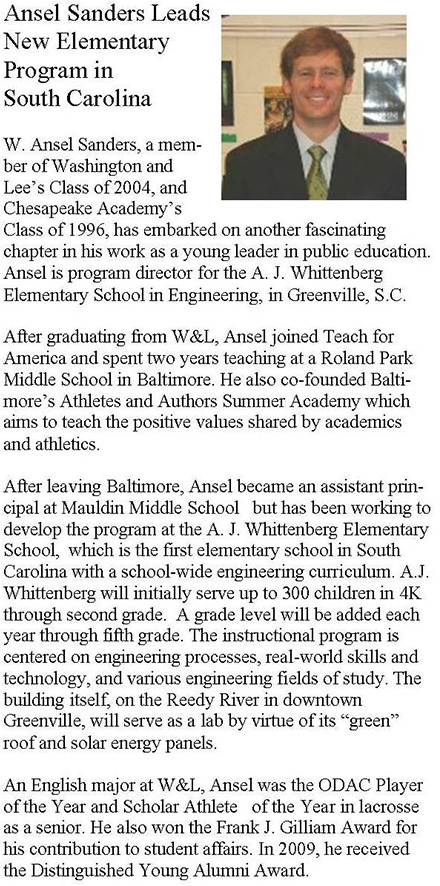 Ansel Sanders Leads New Elementary Program in South Carolina

W. Ansel Sanders, a member of Washington and Lee's Class of 2004, and Chesapeake Academy's Class of 1996, has embarked on another fascinating chapter in his work as a young leader in public education. Ansel is program director for the A. J. Whittenberg Elementary School in Engineering, in Greenville, S.C.

After graduating from W&L, Ansel joined Teach for America and spent two years teaching at a Roland Park Middle School in Baltimore. He also co-founded Baltimore's Athletes and Authors Summer Academy which aims to teach the positive values shared by academics and athletics.

After leaving Baltimore, Ansel became an assistant principal at Mauldin Middle School but has been working to develop the program at the A. J. Whittenberg Elementary School, which is the first elementary school in South Carolina with a school-wide engineering curriculum. A.J. Whittenberg will initially serve up to 300 children in 4K through second grade. A grade level will be added each year through fifth grade. The instructional program is centered on engineering processes, real-world skills and technology, and various engineering fields of study. The building itself, on the Reedy River in downtown Greenville, will serve as a lab by virtue of its "green" roof and solar energy panels.

An English major at W&L, Ansel was the ODAC Player of the Year and Scholar Athlete of the Year in lacrosse as a senior. He also won the Frank J. Gilliam Award for his contribution to student affairs. In 2009, he received the Distinguished Young Alumni Award.